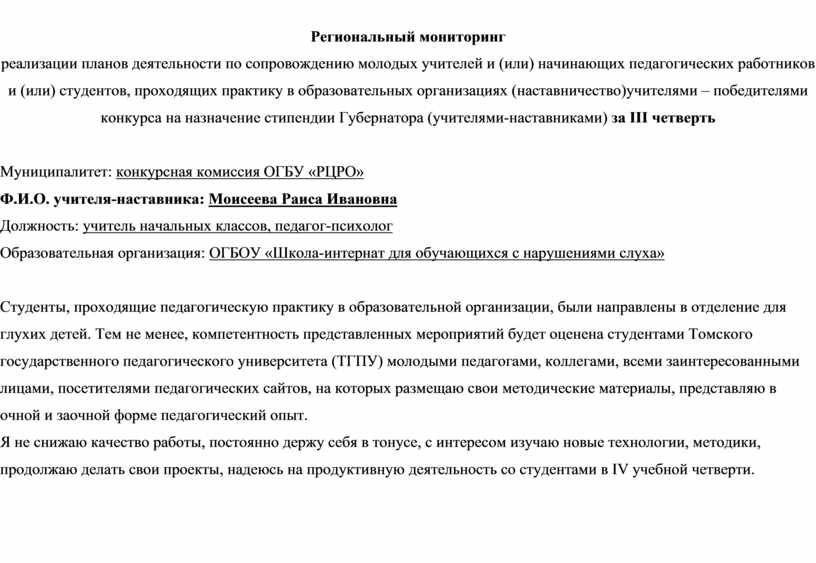 Региональный мониторинг

реализации планов деятельности по сопровождению молодых учителей и (или) начинающих педагогических работников и (или) студентов, проходящих практику в образовательных организациях (наставничество)учителями – победителями конкурса на назначение стипендии Губернатора (учителями-наставниками) за III четверть

Муниципалитет: конкурсная комиссия ОГБУ «РЦРО»

Ф.И.О. учителя-наставника: Моисеева Раиса Ивановна

Должность: учитель начальных классов, педагог-психолог

Образовательная организация: ОГБОУ «Школа-интернат для обучающихся с нарушениями слуха»

Студенты, проходящие педагогическую практику в образовательной организации, были направлены в отделение для глухих детей. Тем не менее, компетентность представленных мероприятий будет оценена студентами Томского государственного педагогического университета (ТГПУ) молодыми педагогами, коллегами, всеми заинтересованными лицами, посетителями педагогических сайтов, на которых размещаю свои методические материалы, представляю в очной и заочной форме педагогический опыт.

Я не снижаю качество работы, постоянно держу себя в тонусе, с интересом изучаю новые технологии, методики, продолжаю делать свои проекты, надеюсь на продуктивную деятельность со студентами в IV учебной четверти.